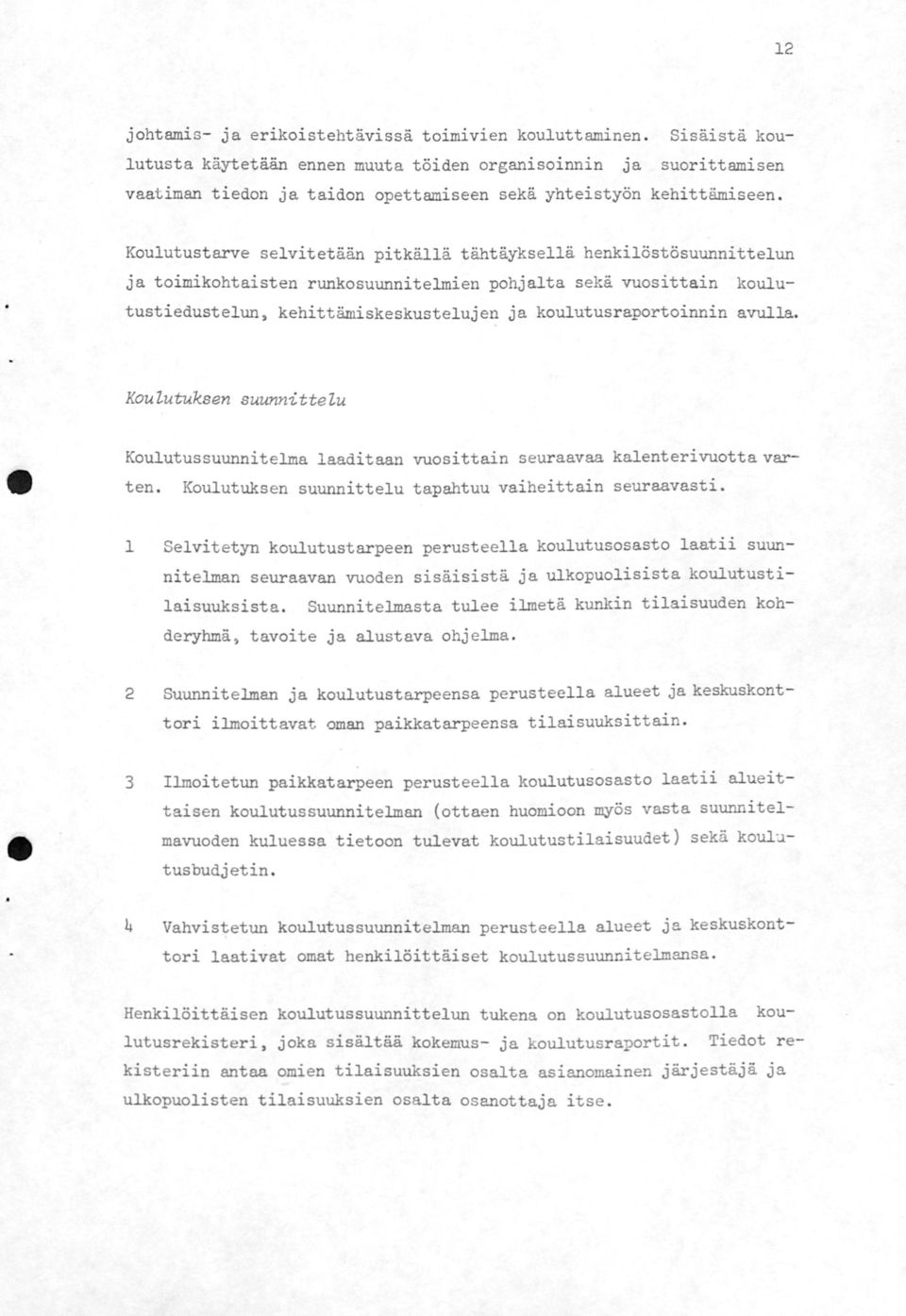 12

johtamis- ja erikoistehtävissä toimivien kouluttaminen. Sisäistä koulutusta käytetään ennen muuta töiden organisoinnin ja suorittamisen vaatiman tiedon ja taidon opettamiseen sekä yhteistyön kehittämiseen.

Koulutustarve selvitetään pitkällä tähtäyksellä henkilöstösuunnittelun ja toimikohtaisten runkosuunnitelmien pohjalta sekä vuosittain koulutustiedustelun, kehittämiskeskustelujen ja koulutusraportoinnin avulla.

Koulutuksen suunnittelu

Koulutussuunnitelma laaditaan vuosittain seuraavaa kalenterivuotta varten. Koulutuksen suunnittelu tapahtuu vaiheittain seuraavasti.

1 Selvitetyn koulutustarpeen perusteella koulutusosasto laatii suunnitelman seuraavan vuoden sisäisistä ja ulkopuolisista koulutustilaisuuksista. Suunnitelmasta tulee ilmetä kunkin tilaisuuden kohderyhmä, tavoite ja alustava ohjelma.

2 Suunnitelman ja koulutustarpeensa perusteella alueet ja keskuskonttori ilmoittavat oman paikkatarpeensa tilaisuuksittain.

3 Ilmoitetun paikkatarpeen perusteella koulutusosasto laatii alueittaisen koulutussuunnitelman (ottaen huomioon myös vasta suunnitelmavuoden kuluessa tietoon tulevat koulutustilaisuudet) sekä koulutusbudjetin.

4 Vahvistetun koulutussuunnitelman perusteella alueet ja keskuskonttori laativat omat henkilöittäiset koulutussuunnitelmansa.

Henkilöittäisen koulutussuunnittelun tukena on koulutusosastolla koulutusrekisteri, joka sisältää kokemus- ja koulutusraportit. Tiedot rekisteriin antaa omien tilaisuuksien osalta asianomainen järjestäjä ja ulkopuolisten tilaisuuksien osalta osanottaja itse.